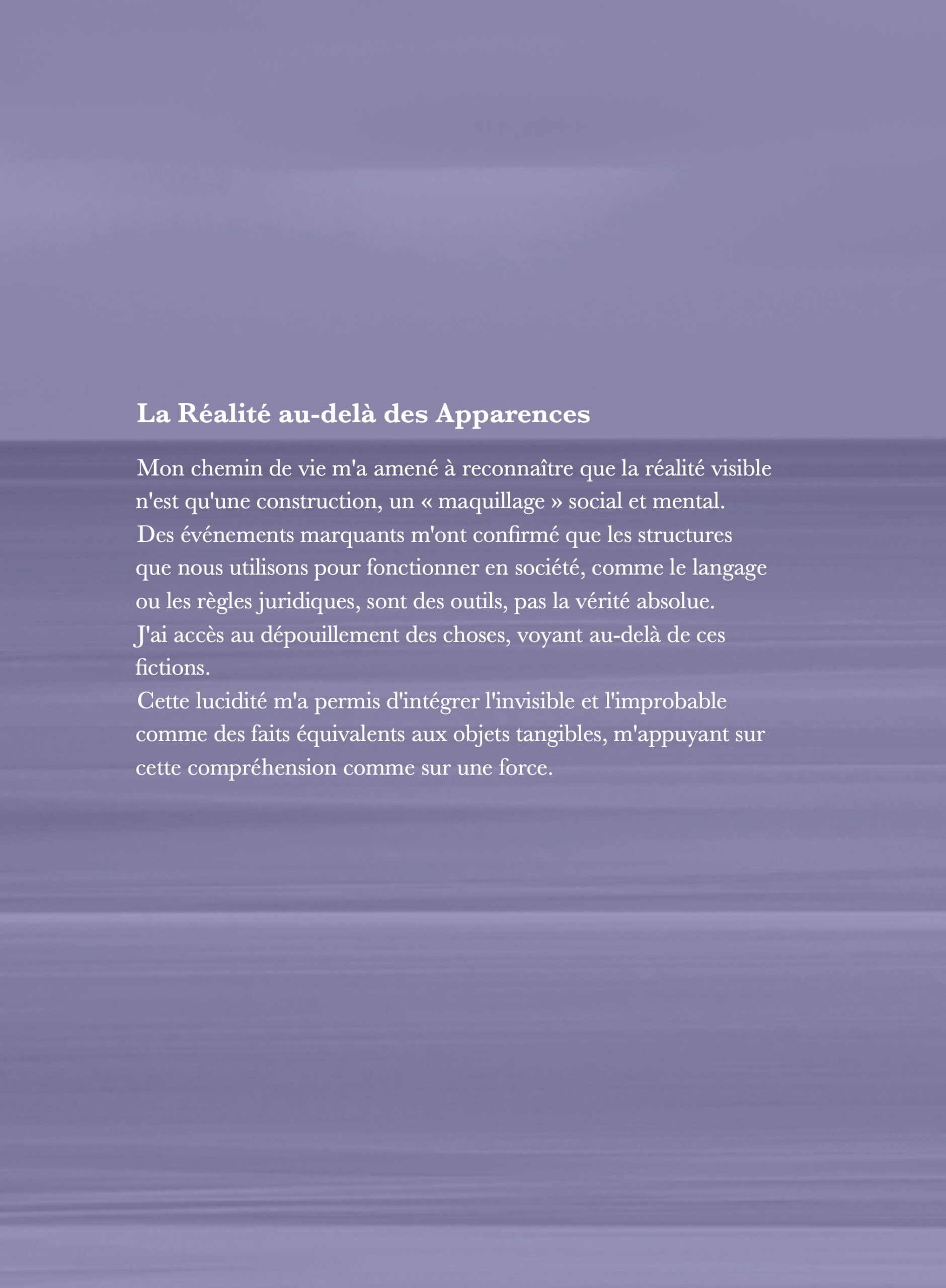 La Réalité au-delà des Apparences

Mon chemin de vie m'a amené à reconnaître que la réalité visible n'est qu'une construction, un « maquillage » social et mental.

Des événements marquants m'ont confirmé que les structures que nous utilisons pour fonctionner en société, comme le langage ou les règles juridiques, sont des outils, pas la vérité absolue.

J'ai accès au dépouillement des choses, voyant au-delà de ces fictions.

Cette lucidité m'a permis d'intégrer l'invisible et l'improbable comme des faits équivalents aux objets tangibles, m'appuyant sur cette compréhension comme sur une force.